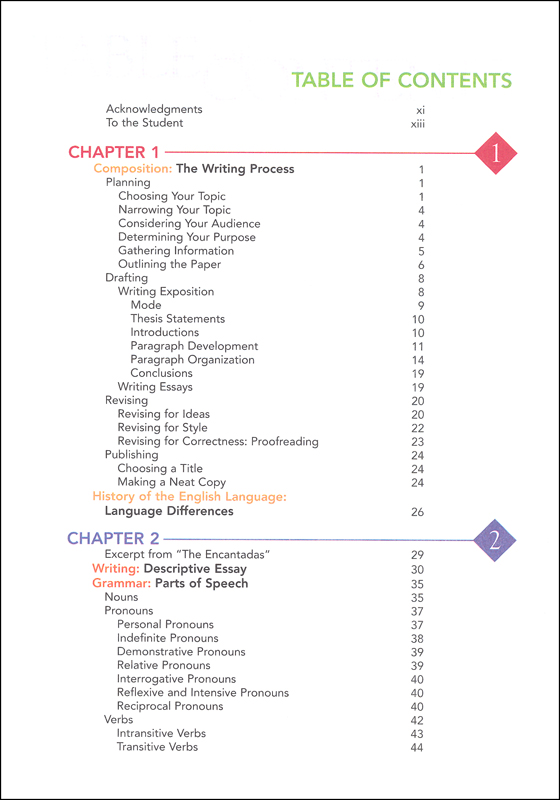 TABLE OF CONTENTS

Acknowledgments xi
To the Student xiii

CHAPTER 1 1

Composition: The Writing Process 1
Planning 1
Choosing Your Topic 1
Narrowing Your Topic 4
Considering Your Audience 4
Determining Your Purpose 4
Gathering Information 5
Outlining the Paper 6
Drafting 8
Writing Exposition 8
Mode 9
Thesis Statements 10
Introductions 10
Paragraph Development 11
Paragraph Organization 14
Conclusions 19
Writing Essays 19
Revising 20
Revising for Ideas 20
Revising for Style 22
Revising for Correctness: Proofreading 23
Publishing 24
Choosing a Title 24
Making a Neat Copy 24
History of the English Language: Language Differences 26

CHAPTER 2 2

Excerpt from "The Encantadas" 29
Writing: Descriptive Essay 30
Grammar: Parts of Speech 35
Nouns 35
Pronouns 37
Personal Pronouns 37
Indefinite Pronouns 38
Demonstrative Pronouns 39
Relative Pronouns 39
Interrogative Pronouns 40
Reflexive and Intensive Pronouns 40
Reciprocal Pronouns 40
Verbs 42
Intransitive Verbs 43
Transitive Verbs 44